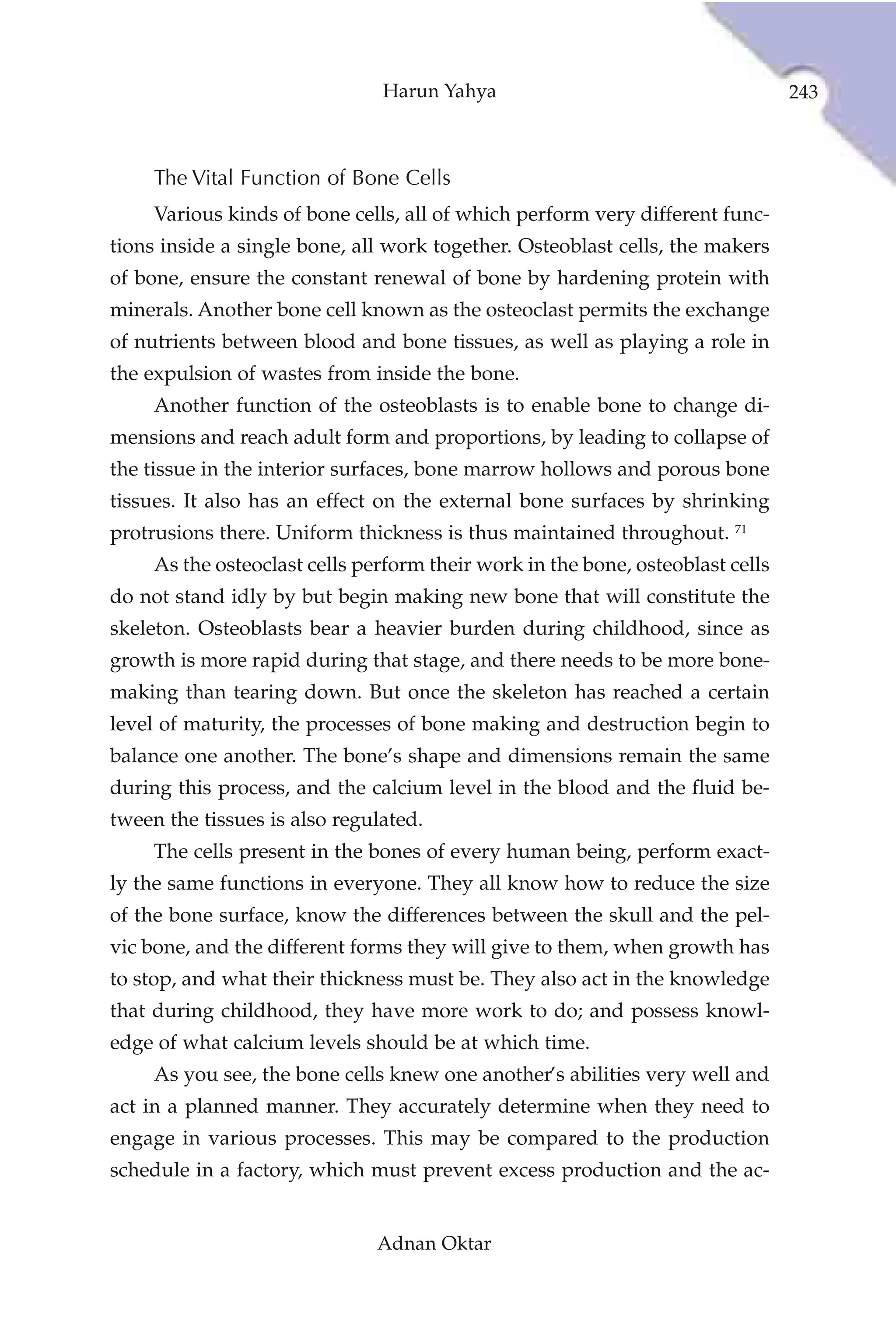 Harun Yahya

243

The Vital Function of Bone Cells

Various kinds of bone cells, all of which perform very different functions inside a single bone, all work together. Osteoblast cells, the makers of bone, ensure the constant renewal of bone by hardening protein with minerals. Another bone cell known as the osteoclast permits the exchange of nutrients between blood and bone tissues, as well as playing a role in the expulsion of wastes from inside the bone.

Another function of the osteoblasts is to enable bone to change dimensions and reach adult form and proportions, by leading to collapse of the tissue in the interior surfaces, bone marrow hollows and porous bone tissues. It also has an effect on the external bone surfaces by shrinking protrusions there. Uniform thickness is thus maintained throughout. $^{71}$

As the osteoclast cells perform their work in the bone, osteoblast cells do not stand idly by but begin making new bone that will constitute the skeleton. Osteoblasts bear a heavier burden during childhood, since as growth is more rapid during that stage, and there needs to be more bone-making than tearing down. But once the skeleton has reached a certain level of maturity, the processes of bone making and destruction begin to balance one another. The bone's shape and dimensions remain the same during this process, and the calcium level in the blood and the fluid between the tissues is also regulated.

The cells present in the bones of every human being, perform exactly the same functions in everyone. They all know how to reduce the size of the bone surface, know the differences between the skull and the pelvic bone, and the different forms they will give to them, when growth has to stop, and what their thickness must be. They also act in the knowledge that during childhood, they have more work to do; and possess knowledge of what calcium levels should be at which time.

As you see, the bone cells knew one another's abilities very well and act in a planned manner. They accurately determine when they need to engage in various processes. This may be compared to the production schedule in a factory, which must prevent excess production and the ac-

Adnan Oktar